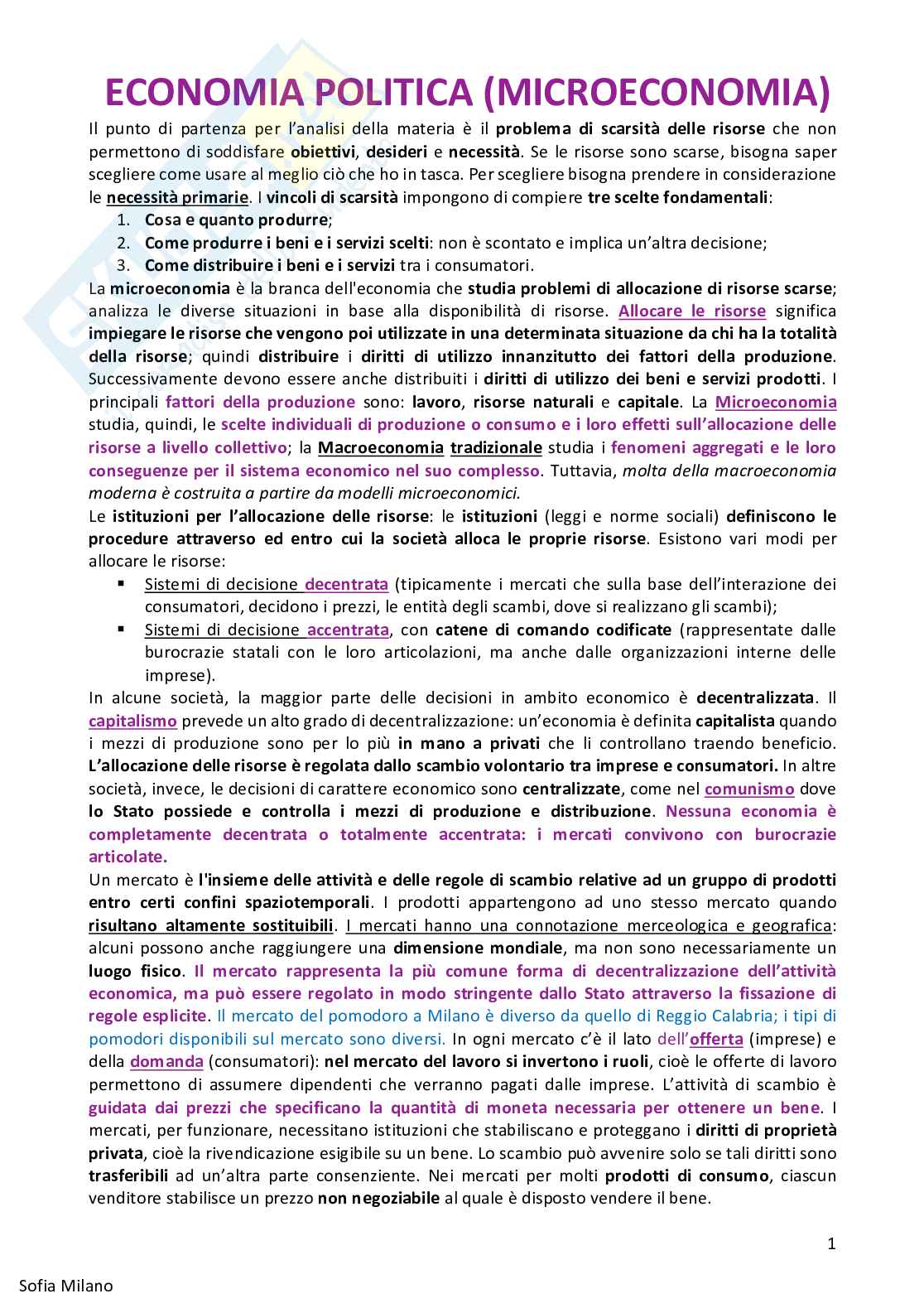 ECONOMIA POLITICA (MICROECONOMIA)

Il punto di partenza per l'analisi della materia è il problema di scarsità delle risorse che non permettono di soddisfare obiettivi, desideri e necessità. Se le risorse sono scarse, bisogna saper scegliere come usare al meglio ciò che ho in tasca. Per scegliere bisogna prendere in considerazione le necessità primarie. I vincoli di scarsità impongono di compiere tre scelte fondamentali:

1. Cosa e quanto produrre;
2. Come produrre i beni e i servizi scelti: non è scontato e implica un'altra decisione;
3. Come distribuire i beni e i servizi tra i consumatori.

La microeconomia è la branca dell'economia che studia problemi di allocazione di risorse scarse; analizza le diverse situazioni in base alla disponibilità di risorse. Allocare le risorse significa impiegare le risorse che vengono poi utilizzate in una determinata situazione da chi ha la totalità della risorse; quindi distribuire i diritti di utilizzo innanzitutto dei fattori della produzione. Successivamente devono essere anche distribuiti i diritti di utilizzo dei beni e servizi prodotti. I principali fattori della produzione sono: lavoro, risorse naturali e capitale. La Microeconomia studia, quindi, le scelte individuali di produzione o consumo e i loro effetti sull'allocazione delle risorse a livello collettivo; la Macroeconomia tradizionale studia i fenomeni aggregati e le loro conseguenze per il sistema economico nel suo complesso. Tuttavia, molta della macroeconomia moderna è costruita a partire da modelli microeconomici.

Le istituzioni per l'allocazione delle risorse: le istituzioni (leggi e norme sociali) definiscono le procedure attraverso ed entro cui la società alloca le proprie risorse. Esistono vari modi per allocare le risorse:

▪ Sistemi di decisione decentrata (tipicamente i mercati che sulla base dell'interazione dei consumatori, decidono i prezzi, le entità degli scambi, dove si realizzano gli scambi);
▪ Sistemi di decisione accentrata, con catene di comando codificate (rappresentate dalle burocrazie statali con le loro articolazioni, ma anche dalle organizzazioni interne delle imprese).

In alcune società, la maggior parte delle decisioni in ambito economico è decentralizzata. Il capitalismo prevede un alto grado di decentralizzazione: un'economia è definita capitalista quando i mezzi di produzione sono per lo più in mano a privati che li controllano traendo beneficio. L'allocazione delle risorse è regolata dallo scambio volontario tra imprese e consumatori. In altre società, invece, le decisioni di carattere economico sono centralizzate, come nel comunismo dove lo Stato possiede e controlla i mezzi di produzione e distribuzione. Nessuna economia è completamente decentrata o totalmente accentrata: i mercati convivono con burocrazie articolate.

Un mercato è l'insieme delle attività e delle regole di scambio relative ad un gruppo di prodotti entro certi confini spaziotemporali. I prodotti appartengono ad uno stesso mercato quando risultano altamente sostituibili. I mercati hanno una connotazione merceologica e geografica: alcuni possono anche raggiungere una dimensione mondiale, ma non sono necessariamente un luogo fisico. Il mercato rappresenta la più comune forma di decentralizzazione dell'attività economica, ma può essere regolato in modo stringente dallo Stato attraverso la fissazione di regole esplicite. Il mercato del pomodoro a Milano è diverso da quello di Reggio Calabria; i tipi di pomodori disponibili sul mercato sono diversi. In ogni mercato c'è il lato dell'offerta (imprese) e della domanda (consumatori): nel mercato del lavoro si invertono i ruoli, cioè le offerte di lavoro permettono di assumere dipendenti che verranno pagati dalle imprese. L'attività di scambio è guidata dai prezzi che specificano la quantità di moneta necessaria per ottenere un bene. I mercati, per funzionare, necessitano istituzioni che stabiliscano e proteggano i diritti di proprietà privata, cioè la rivendicazione esigibile su un bene. Lo scambio può avvenire solo se tali diritti sono trasferibili ad un'altra parte consenziente. Nei mercati per molti prodotti di consumo, ciascun venditore stabilisce un prezzo non negoziabile al quale è disposto vendere il bene.

1

Sofia Milano